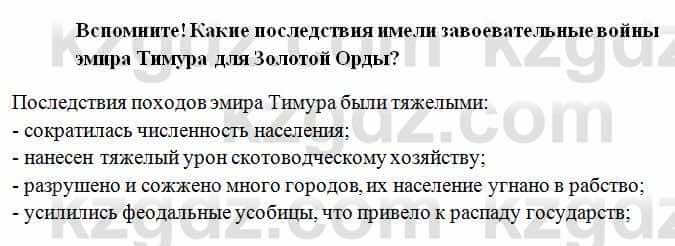 Вспомните! Какие последствия имели завоевательные войны эмира Тимура для Золотой Орды?

Последствия походов эмира Тимура были тяжелыми:
- сократилась численность населения;
- нанесен тяжелый урон скотоводческому хозяйству;
- разрушено и сожжено много городов, их население угнано в рабство;
- усилились феодальные усобицы, что привело к распаду государств;

kzgdz.com kzgdz.com kzgdz.com kzgdz.com